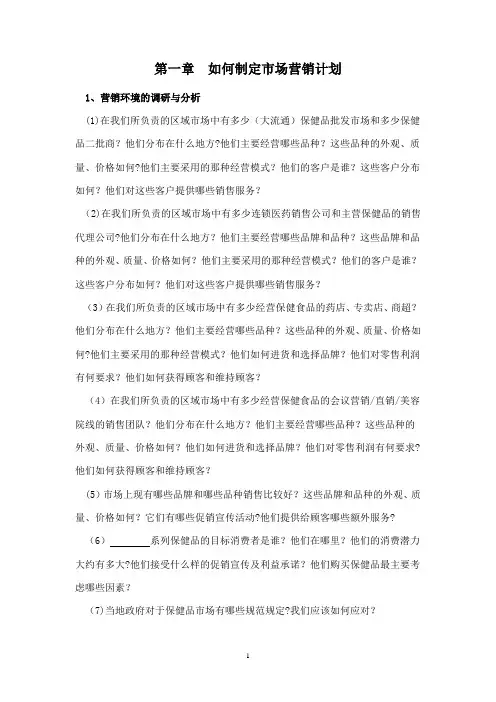 第一章　如何制定市场营销计划

1、营销环境的调研与分析

(1)在我们所负责的区域市场中有多少（大流通）保健品批发市场和多少保健品二批商？他们分布在什么地方?他们主要经营哪些品种？这些品种的外观、质量、价格如何?他们主要采用的那种经营模式？他们的客户是谁？这些客户分布如何？他们对这些客户提供哪些销售服务？

(2)在我们所负责的区域市场中有多少连锁医药销售公司和主营保健品的销售代理公司?他们分布在什么地方？他们主要经营哪些品牌和品种？这些品牌和品种的外观、质量、价格如何？他们主要采用的那种经营模式？他们的客户是谁？这些客户分布如何？他们对这些客户提供哪些销售服务？

(3)在我们所负责的区域市场中有多少经营保健食品的药店、专卖店、商超？他们分布在什么地方？他们主要经营哪些品种？这些品种的外观、质量、价格如何?他们主要采用的那种经营模式？他们如何进货和选择品牌？他们对零售利润有何要求？他们如何获得顾客和维持顾客？

（4）在我们所负责的区域市场中有多少经营保健食品的会议营销/直销/美容院线的销售团队？他们分布在什么地方？他们主要经营哪些品种？这些品种的外观、质量、价格如何？他们如何进货和选择品牌？他们对零售利润有何要求?他们如何获得顾客和维持顾客？

(5)市场上现有哪些品牌和哪些品种销售比较好？这些品牌和品种的外观、质量、价格如何？它们有哪些促销宣传活动?他们提供给顾客哪些额外服务?

（6）________系列保健品的目标消费者是谁？他们在哪里？他们的消费潜力大约有多大?他们接受什么样的促销宣传及利益承诺？他们购买保健品最主要考虑哪些因素？

(7)当地政府对于保健品市场有哪些规范规定?我们应该如何应对？

1